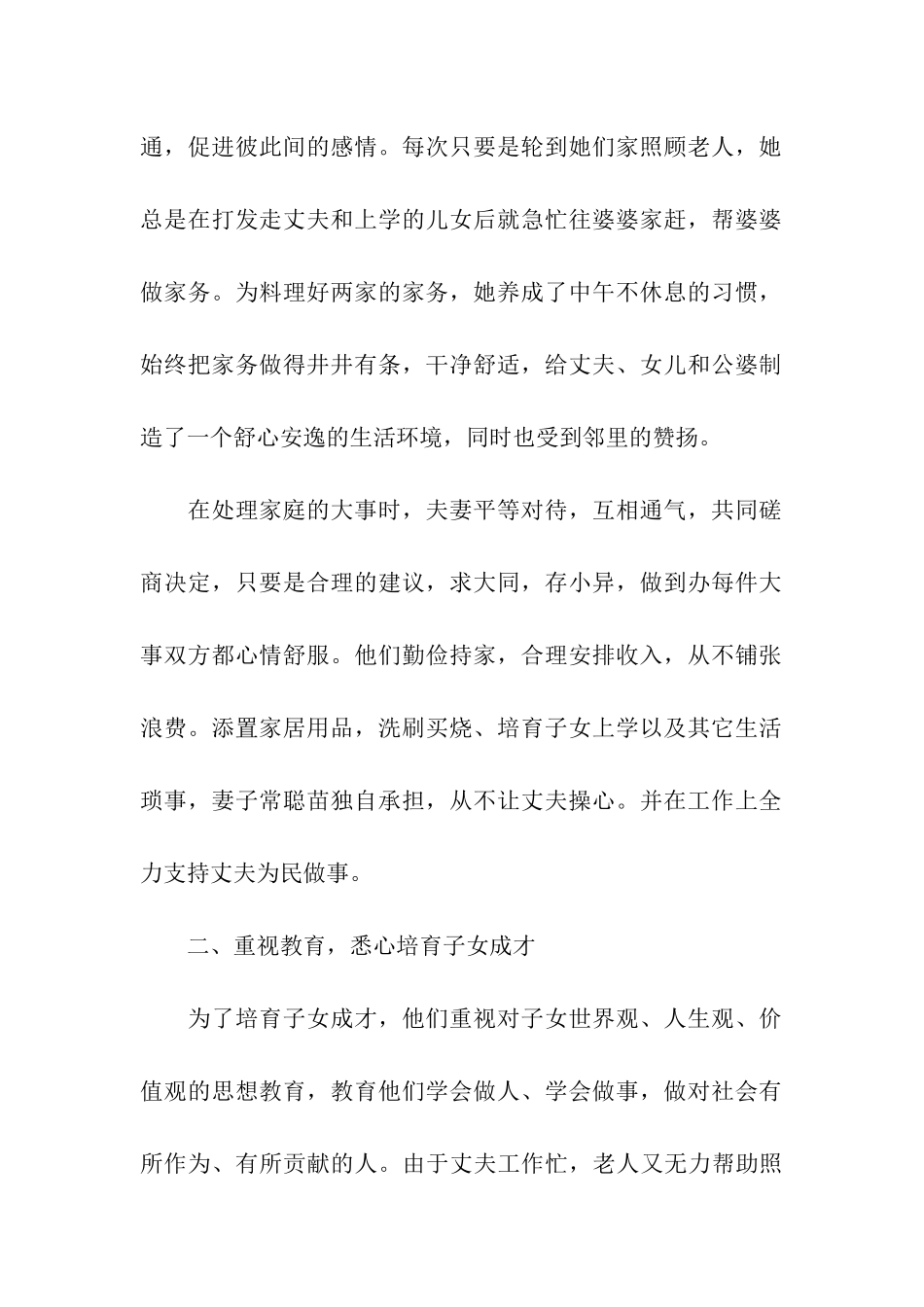 通，促进彼此间的感情。每次只要是轮到她们家照顾老人，她总是在打发走丈夫和上学的儿女后就急忙往婆婆家赶，帮婆婆做家务。为料理好两家的家务，她养成了中午不休息的习惯，始终把家务做得井井有条，干净舒适，给丈夫、女儿和公婆制造了一个舒心安逸的生活环境，同时也受到邻里的赞扬。

在处理家庭的大事时，夫妻平等对待，互相通气，共同磋商决定，只要是合理的建议，求大同，存小异，做到办每件大事双方都心情舒服。他们勤俭持家，合理安排收入，从不铺张浪费。添置家居用品，洗刷买烧、培育子女上学以及其它生活琐事，妻子常聪苗独自承担，从不让丈夫操心。并在工作上全力支持丈夫为民做事。

二、重视教育，悉心培育子女成才

为了培育子女成才，他们重视对子女世界观、人生观、价值观的思想教育，教育他们学会做人、学会做事，做对社会有所作为、有所贡献的人。由于丈夫工作忙，老人又无力帮助照